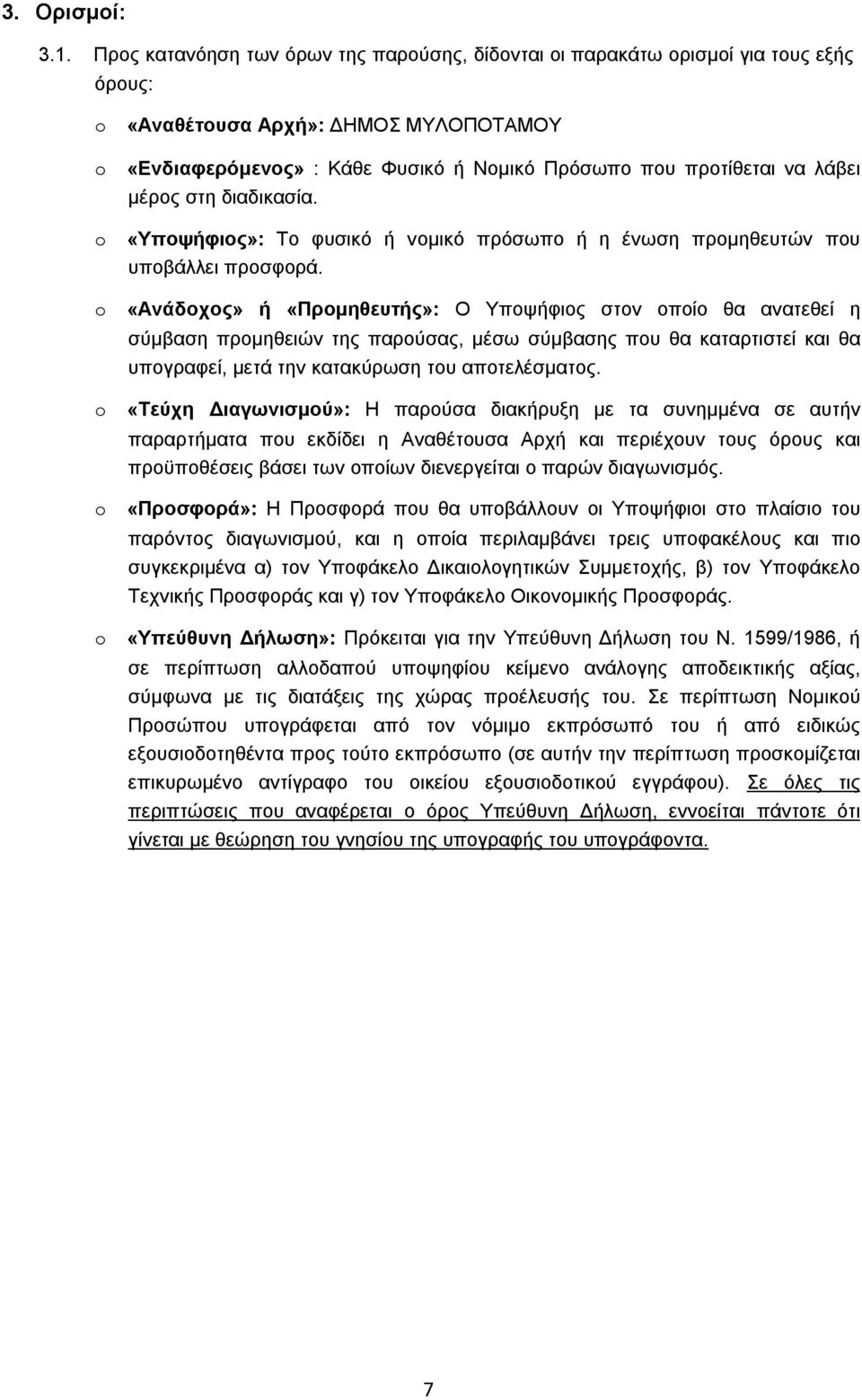 3. Ορισμοί:

3.1. Προς κατανόηση των όρων της παρούσης, δίδονται οι παρακάτω ορισμοί για τους εξής όρους:

o «Αναθέτουσα Αρχή»: ΔΗΜΟΣ ΜΥΛΟΠΟΤΑΜΟΥ

o «Ενδιαφερόμενος» : Κάθε Φυσικό ή Νομικό Πρόσωπο που προτίθεται να λάβει μέρος στη διαδικασία.

o «Υποψήφιος»: Το φυσικό ή νομικό πρόσωπο ή η ένωση προμηθευτών που υποβάλλει προσφορά.

o «Ανάδοχος» ή «Προμηθευτής»: Ο Υποψήφιος στον οποίο θα ανατεθεί η σύμβαση προμηθειών της παρούσας, μέσω σύμβασης που θα καταρτιστεί και θα υπογραφεί, μετά την κατακύρωση του αποτελέσματος.

o «Τεύχη Διαγωνισμού»: Η παρούσα διακήρυξη με τα συνημμένα σε αυτήν παραρτήματα που εκδίδει η Αναθέτουσα Αρχή και περιέχουν τους όρους και προϋποθέσεις βάσει των οποίων διενεργείται ο παρών διαγωνισμός.

o «Προσφορά»: Η Προσφορά που θα υποβάλλουν οι Υποψήφιοι στο πλαίσιο του παρόντος διαγωνισμού, και η οποία περιλαμβάνει τρεις υποφακέλους και πιο συγκεκριμένα α) τον Υποφάκελο Δικαιολογητικών Συμμετοχής, β) τον Υποφάκελο Τεχνικής Προσφοράς και γ) τον Υποφάκελο Οικονομικής Προσφοράς.

o «Υπεύθυνη Δήλωση»: Πρόκειται για την Υπεύθυνη Δήλωση του Ν. 1599/1986, ή σε περίπτωση αλλοδαπού υποψηφίου κείμενο ανάλογης αποδεικτικής αξίας, σύμφωνα με τις διατάξεις της χώρας προέλευσής του. Σε περίπτωση Νομικού Προσώπου υπογράφεται από τον νόμιμο εκπρόσωπό του ή από ειδικώς εξουσιοδοτηθέντα προς τούτο εκπρόσωπο (σε αυτήν την περίπτωση προσκομίζεται επικυρωμένο αντίγραφο του οικείου εξουσιοδοτικού εγγράφου). Σε όλες τις περιπτώσεις που αναφέρεται ο όρος Υπεύθυνη Δήλωση, εννοείται πάντοτε ότι γίνεται με θεώρηση του γνησίου της υπογραφής του υπογράφοντα.

7